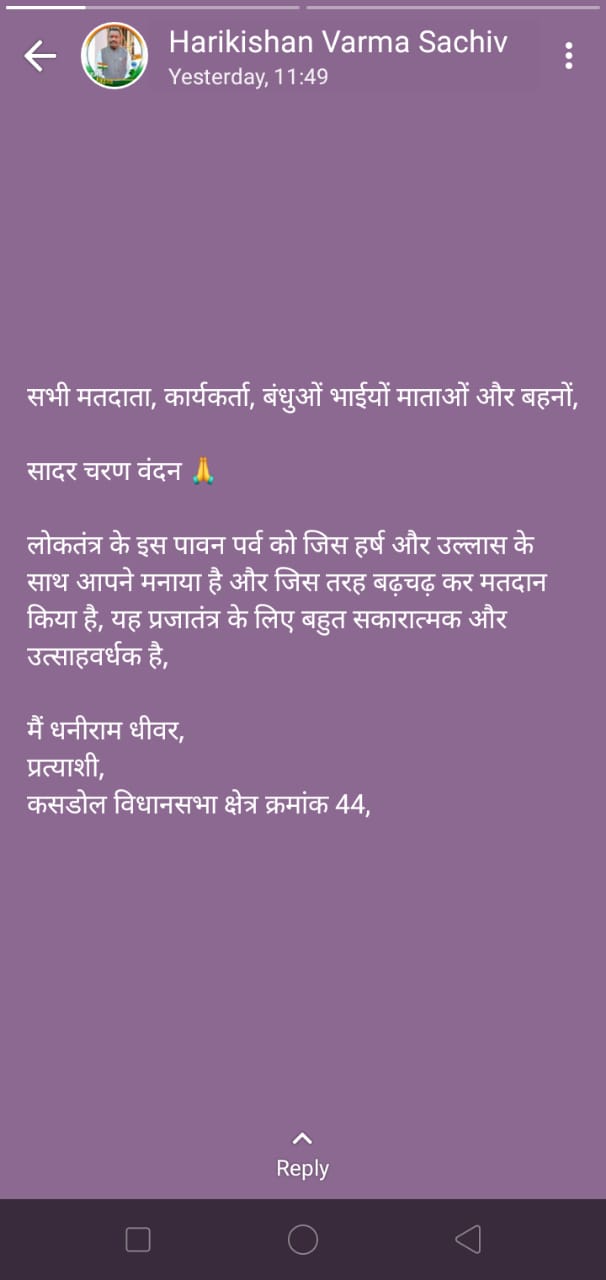 Harikishan Varma Sachiv
Yesterday, 11:49

सभी मतदाता, कार्यकर्ता, बंधुओं भाईयों माताओं और बहनों,

सादर चरण वंदन 🙏

लोकतंत्र के इस पावन पर्व को जिस हर्ष और उल्लास के साथ आपने मनाया है और जिस तरह बढ़चढ़ कर मतदान किया है, यह प्रजातंत्र के लिए बहुत सकारात्मक और उत्साहवर्धक है,

मैं धनीराम धीवर,
प्रत्याशी,
कसडोल विधानसभा क्षेत्र क्रमांक 44,

Reply